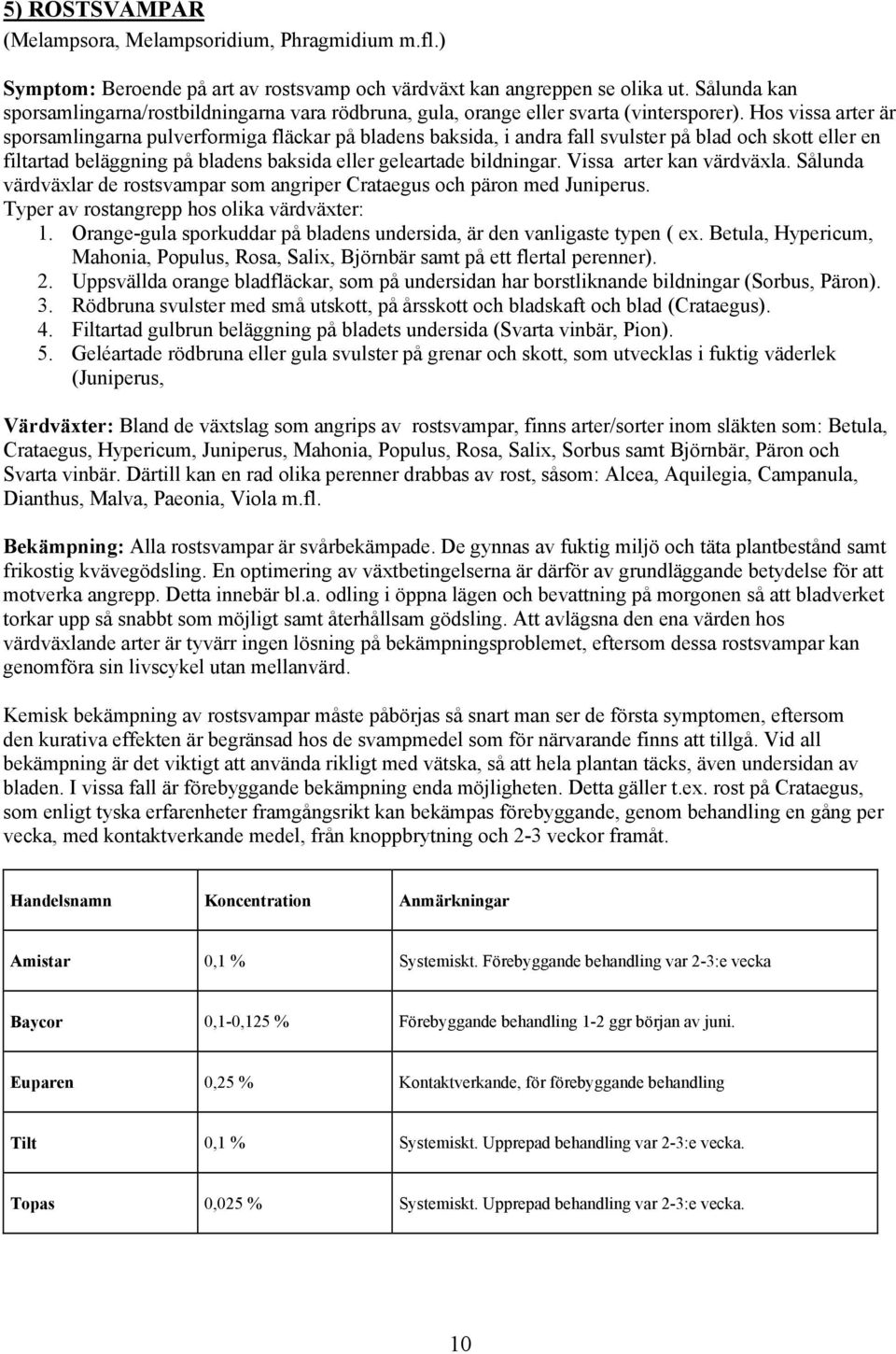 5) ROSTSVAMPAR
(Melampsora, Melampsoridium, Phragmidium m.fl.)

Symptom: Beroende på art av rostsvamp och värdväxt kan angreppen se olika ut. Sålunda kan sporsamlingarna/rostbildningarna vara rödbruna, gula, orange eller svarta (vintersporer). Hos vissa arter är sporsamlingarna pulverformiga fläckar på bladens baksida, i andra fall svulster på blad och skott eller en filtartad beläggning på bladens baksida eller geleartade bildningar. Vissa arter kan värdväxla. Sålunda värdväxlar de rostsvampar som angriper Crataegus och päron med Juniperus.
Typer av rostangrepp hos olika värdväxter:
1. Orange-gula sporkuddar på bladens undersida, är den vanligaste typen ( ex. Betula, Hypericum, Mahonia, Populus, Rosa, Salix, Björnbär samt på ett flertal perenner).
2. Uppsvällda orange bladfläckar, som på undersidan har borstliknande bildningar (Sorbus, Päron).
3. Rödbruna svulster med små utskott, på årsskott och bladskaft och blad (Crataegus).
4. Filtartad gulbrun beläggning på bladets undersida (Svarta vinbär, Pion).
5. Geléartade rödbruna eller gula svulster på grenar och skott, som utvecklas i fuktig väderlek (Juniperus,

Värdväxter: Bland de växtslag som angrips av rostsvampar, finns arter/sorter inom släkten som: Betula, Crataegus, Hypericum, Juniperus, Mahonia, Populus, Rosa, Salix, Sorbus samt Björnbär, Päron och Svarta vinbär. Därtill kan en rad olika perenner drabbas av rost, såsom: Alcea, Aquilegia, Campanula, Dianthus, Malva, Paeonia, Viola m.fl.

Bekämpning: Alla rostsvampar är svårbekämpade. De gynnas av fuktig miljö och täta plantbestånd samt frikostig kvävegödsling. En optimering av växtbetingelserna är därför av grundläggande betydelse för att motverka angrepp. Detta innebär bl.a. odling i öppna lägen och bevattning på morgonen så att bladverket torkar upp så snabbt som möjligt samt återhållsam gödsling. Att avlägsna den ena värden hos värdväxlande arter är tyvärr ingen lösning på bekämpningsproblemet, eftersom dessa rostsvampar kan genomföra sin livscykel utan mellanvärd.

Kemisk bekämpning av rostsvampar måste påbörjas så snart man ser de första symptomen, eftersom den kurativa effekten är begränsad hos de svampmedel som för närvarande finns att tillgå. Vid all bekämpning är det viktigt att använda rikligt med vätska, så att hela plantan täcks, även undersidan av bladen. I vissa fall är förebyggande bekämpning enda möjligheten. Detta gäller t.ex. rost på Crataegus, som enligt tyska erfarenheter framgångsrikt kan bekämpas förebyggande, genom behandling en gång per vecka, med kontaktverkande medel, från knoppbrytning och 2-3 veckor framåt.

| Handelsnamn | Koncentration | Anmärkningar |
|---|---|---|
| Amistar | 0,1 % | Systemiskt. Förebyggande behandling var 2-3:e vecka |
| Baycor | 0,1-0,125 % | Förebyggande behandling 1-2 ggr början av juni. |
| Euparen | 0,25 % | Kontaktverkande, för förebyggande behandling |
| Tilt | 0,1 % | Systemiskt. Upprepad behandling var 2-3:e vecka. |
| Topas | 0,025 % | Systemiskt. Upprepad behandling var 2-3:e vecka. |

10